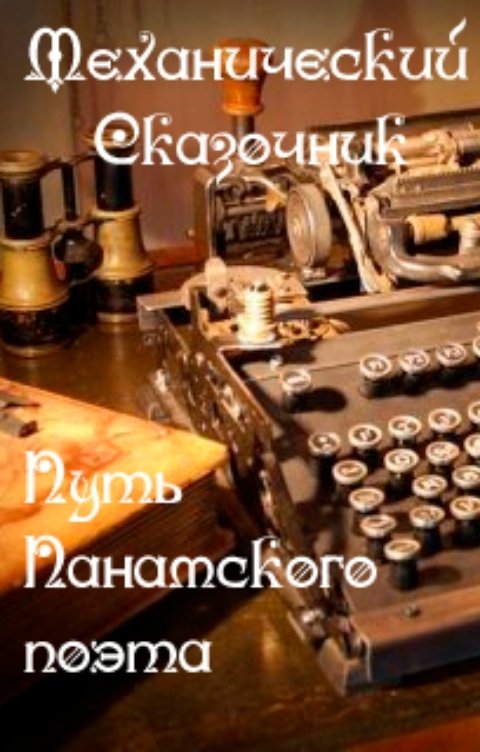 Механический Сказочник

Путь Панамского поэта